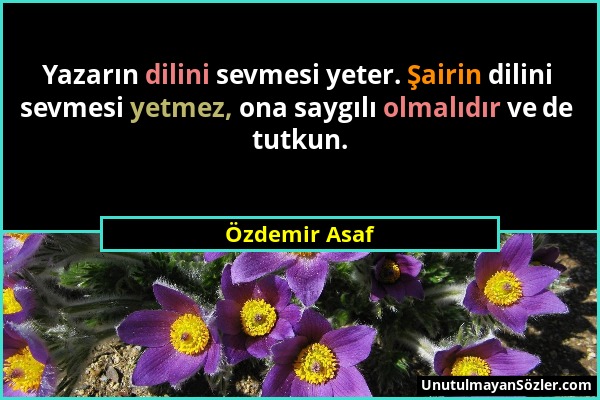 Yazarın dilini sevmesi yeter. Şairin dilini sevmesi yetmez, ona saygılı olmalıdır ve de tutkun.

Özdemir Asaf

UnutulmayanSözler.com